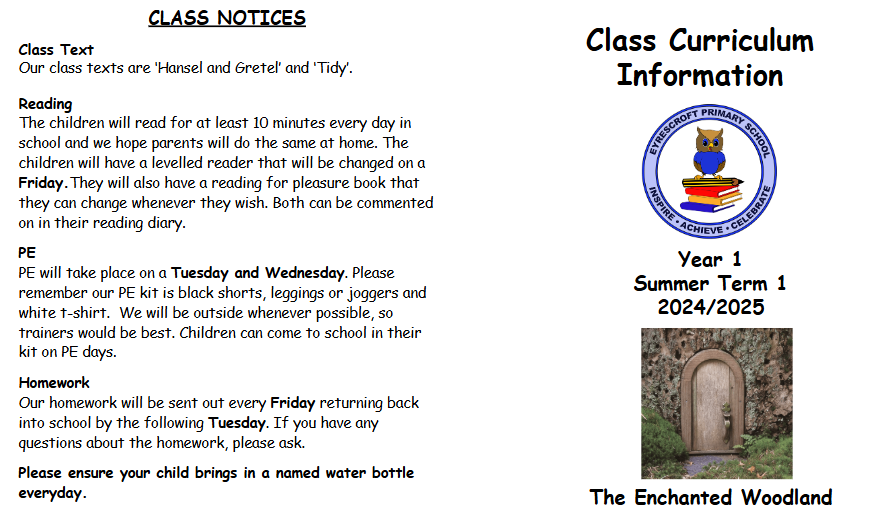 CLASS NOTICES

Class Text
Our class texts are 'Hansel and Gretel' and 'Tidy'.

Reading
The children will read for at least 10 minutes every day in school and we hope parents will do the same at home. The children will have a levelled reader that will be changed on a Friday. They will also have a reading for pleasure book that they can change whenever they wish. Both can be commented on in their reading diary.

PE
PE will take place on a Tuesday and Wednesday. Please remember our PE kit is black shorts, leggings or joggers and white t-shirt. We will be outside whenever possible, so trainers would be best. Children can come to school in their kit on PE days.

Homework
Our homework will be sent out every Friday returning back into school by the following Tuesday. If you have any questions about the homework, please ask.

Please ensure your child brings in a named water bottle everyday.

Class Curriculum Information

EYRESCROFT PRIMARY SCHOOL
INSPIRE • ACHIEVE • CELEBRATE

Year 1
Summer Term 1
2024/2025

The Enchanted Woodland